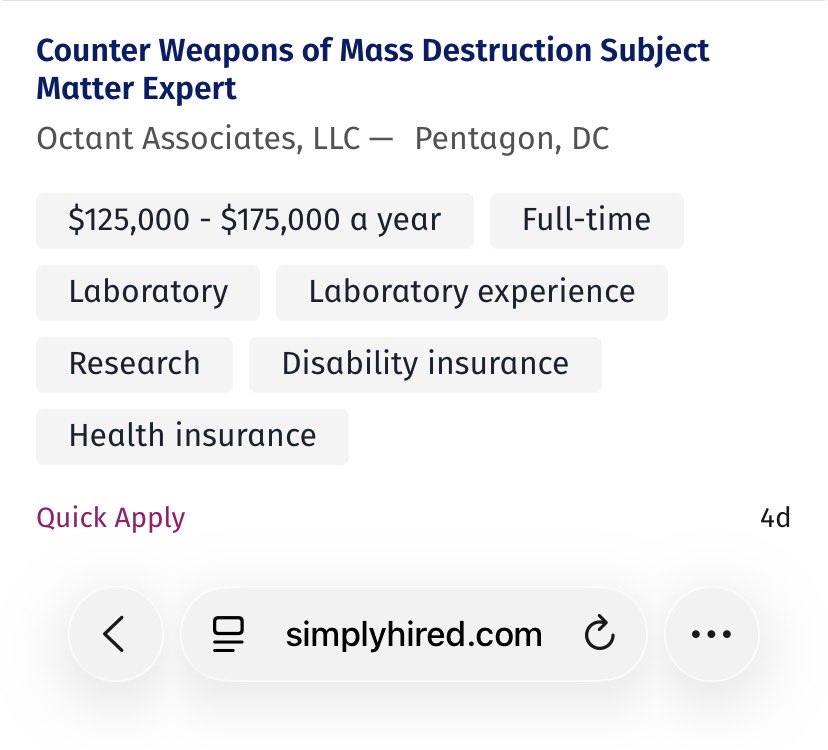 Counter Weapons of Mass Destruction Subject Matter Expert

Octant Associates, LLC — Pentagon, DC

\$125,000 - \$175,000 a year

Full-time

Laboratory

Laboratory experience

Research

Disability insurance

Health insurance

Quick Apply

4d

simplyhired.com